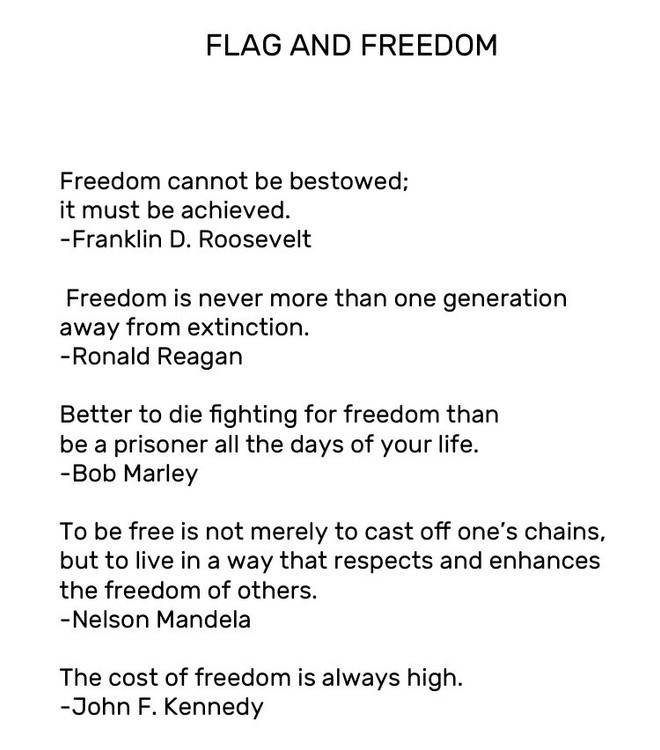 FLAG AND FREEDOM

Freedom cannot be bestowed;
it must be achieved.
-Franklin D. Roosevelt

Freedom is never more than one generation away from extinction.
-Ronald Reagan

Better to die fighting for freedom than be a prisoner all the days of your life.
-Bob Marley

To be free is not merely to cast off one's chains, but to live in a way that respects and enhances the freedom of others.
-Nelson Mandela

The cost of freedom is always high.
-John F. Kennedy